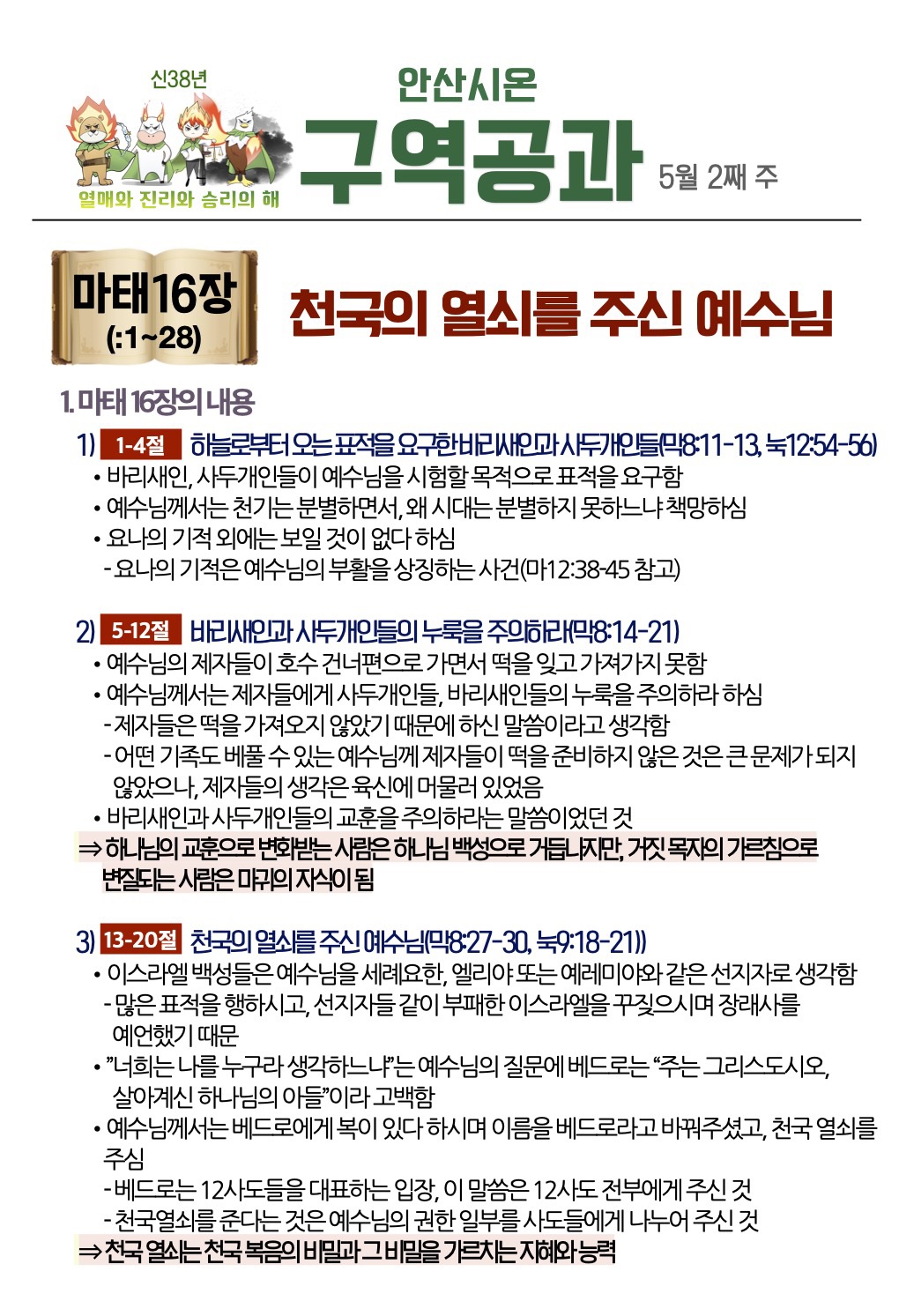 신38년
열매와 진리와 승리의 해

안산시온
구역공과
5월 2째 주

마태16장
(:1~28)

천국의 열쇠를 주신 예수님

1. 마태 16장의 내용

1) 1-4절 하늘로부터 오는 표적을 요구한 바리새인과 사두개인들(막8:11-13, 눅12:54-56)
• 바리새인, 사두개인들이 예수님을 시험할 목적으로 표적을 요구함
• 예수님께서는 천기는 분별하면서, 왜 시대는 분별하지 못하느냐 책망하심
• 요나의 기적 외에는 보일 것이 없다 하심
- 요나의 기적은 예수님의 부활을 상징하는 사건(마12:38-45 참고)

2) 5-12절 바리새인과 사두개인들의 누룩을 주의하라(막8:14-21)
• 예수님의 제자들이 호수 건너편으로 가면서 떡을 잊고 가져가지 못함
• 예수님께서는 제자들에게 사두개인들, 바리새인들의 누룩을 주의하라 하심
- 제자들은 떡을 가져오지 않았기 때문에 하신 말씀이라고 생각함
- 어떤 기족도 베풀 수 있는 예수님께 제자들이 떡을 준비하지 않은 것은 큰 문제가 되지 않았으나, 제자들의 생각은 육신에 머물러 있었음
• 바리새인과 사두개인들의 교훈을 주의하라는 말씀이었던 것
⇒ 하나님의 교훈으로 변화받는 사람은 하나님 백성으로 거듭나지만, 거짓 목자의 가르침으로 변질되는 사람은 마귀의 자식이 됨

3) 13-20절 천국의 열쇠를 주신 예수님(막8:27-30, 눅9:18-21))
• 이스라엘 백성들은 예수님을 세례요한, 엘리야 또는 예레미야와 같은 선지자로 생각함
- 많은 표적을 행하시고, 선지자들 같이 부패한 이스라엘을 꾸짖으시며 장래사를 예언했기 때문
• "너희는 나를 누구라 생각하느냐"는 예수님의 질문에 베드로는 "주는 그리스도시오, 살아계신 하나님의 아들"이라 고백함
• 예수님께서는 베드로에게 복이 있다 하시며 이름을 베드로라고 바꿔주셨고, 천국 열쇠를 주심
- 베드로는 12사도들을 대표하는 입장, 이 말씀은 12사도 전부에게 주신 것
- 천국열쇠를 준다는 것은 예수님의 권한 일부를 사도들에게 나누어 주신 것
⇒ 천국 열쇠는 천국 복음의 비밀과 그 비밀을 가르치는 지혜와 능력